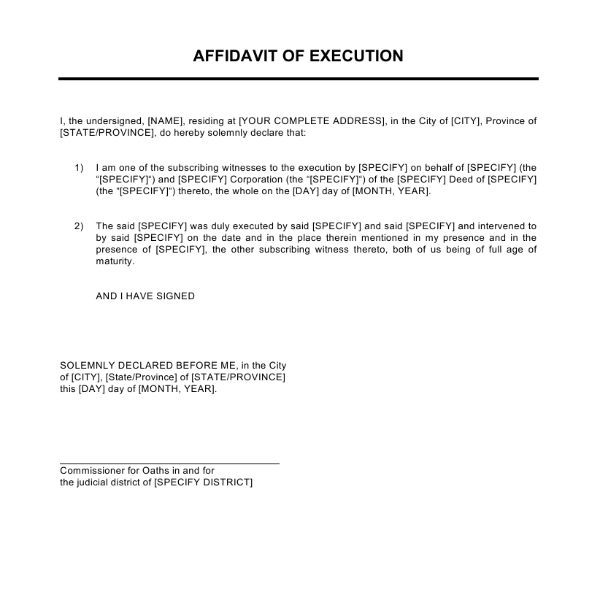 AFFIDAVIT OF EXECUTION

I, the undersigned, [NAME], residing at [YOUR COMPLETE ADDRESS], in the City of [CITY], Province of [STATE/PROVINCE], do hereby solemnly declare that:

1) I am one of the subscribing witnesses to the execution by [SPECIFY] on behalf of [SPECIFY] (the "[SPECIFY]") and [SPECIFY] Corporation (the "[SPECIFY]") of the [SPECIFY] Deed of [SPECIFY] (the "[SPECIFY]") thereto, the whole on the [DAY] day of [MONTH, YEAR].

2) The said [SPECIFY] was duly executed by said [SPECIFY] and said [SPECIFY] and intervened to by said [SPECIFY] on the date and in the place therein mentioned in my presence and in the presence of [SPECIFY], the other subscribing witness thereto, both of us being of full age of maturity.

AND I HAVE SIGNED

SOLEMNLY DECLARED BEFORE ME, in the City of [CITY], [State/Province] of [STATE/PROVINCE] this [DAY] day of [MONTH, YEAR].

Commissioner for Oaths in and for the judicial district of [SPECIFY DISTRICT]